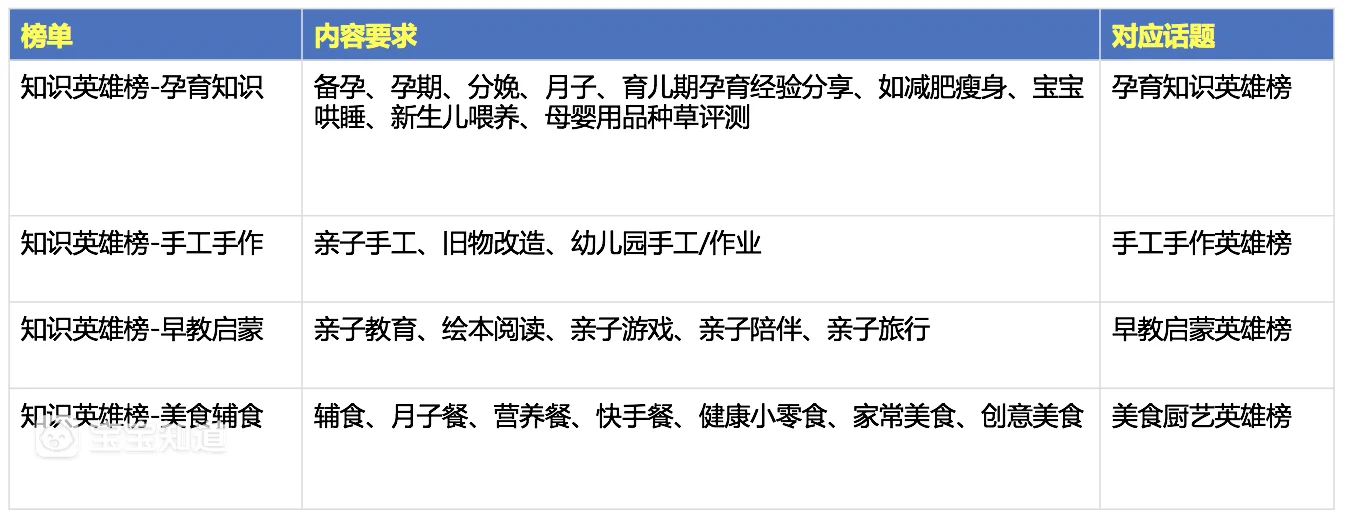 | 榜单 | 内容要求 | 对应话题 |
|---|---|---|
| 知识英雄榜-孕育知识 | 备孕、孕期、分娩、月子、育儿期孕育经验分享、如减肥瘦身、宝宝哄睡、新生儿喂养、母婴用品种草评测 | 孕育知识英雄榜 |
| 知识英雄榜-手工手作 | 亲子手工、旧物改造、幼儿园手工/作业 | 手工手作英雄榜 |
| 知识英雄榜-早教启蒙 | 亲子教育、绘本阅读、亲子游戏、亲子陪伴、亲子旅行 | 早教启蒙英雄榜 |
| 知识英雄榜-美食辅食 | 辅食、月子餐、营养餐、快手餐、健康小零食、家常美食、创意美食 | 美食厨艺英雄榜 |

宝宝知道